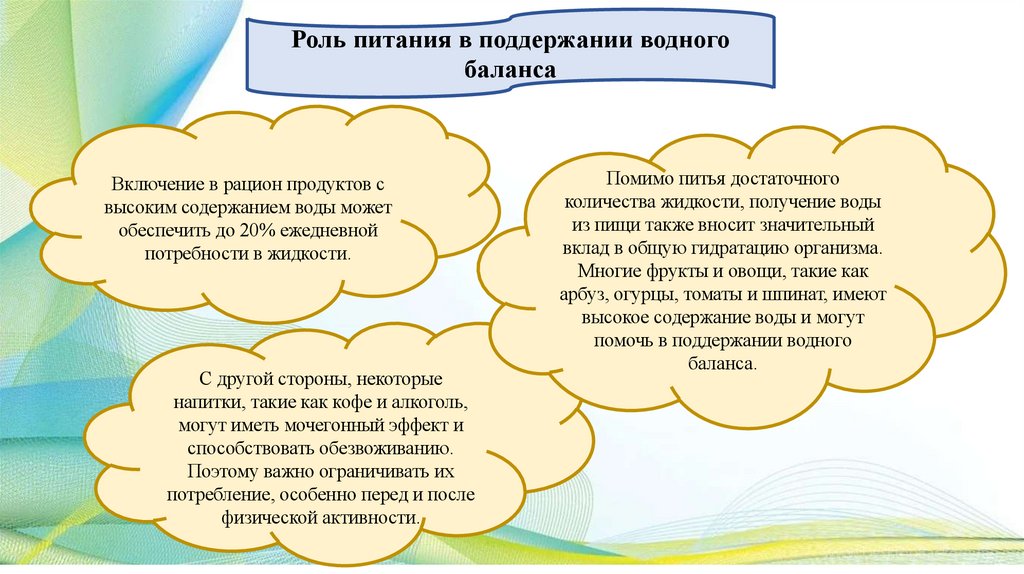 Роль питания в поддержании водного баланса

Включение в рацион продуктов с высоким содержанием воды может обеспечить до 20% ежедневной потребности в жидкости.

Помимо питья достаточного количества жидкости, получение воды из пищи также вносит значительный вклад в общую гидратацию организма. Многие фрукты и овощи, такие как арбуз, огурцы, томаты и шпинат, имеют высокое содержание воды и могут помочь в поддержании водного баланса.

С другой стороны, некоторые напитки, такие как кофе и алкоголь, могут иметь мочегонный эффект и способствовать обезвоживанию. Поэтому важно ограничивать их потребление, особенно перед и после физической активности.